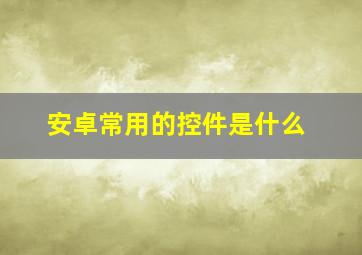 安卓常用的控件是什么